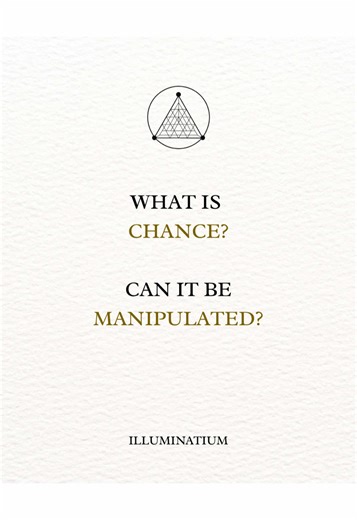 WHAT IS
CHANCE?

CAN IT BE
MANIPULATED?

ILLUMINATIUM